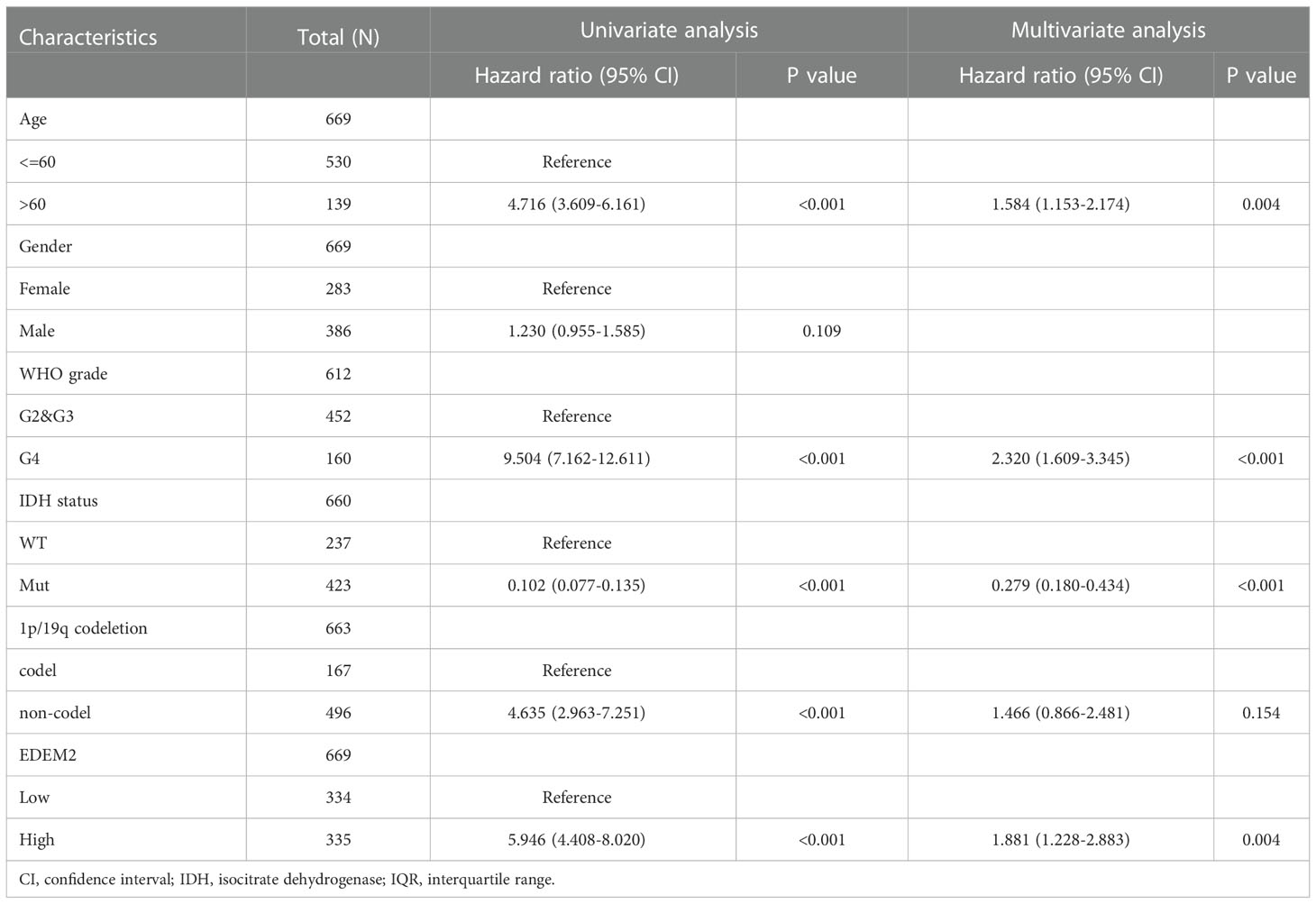 | Characteristics | Total (N) | Univariate analysis | | Multivariate analysis | |
|---|---|---|---|---|---|
| | | Hazard ratio (95% CI) | P value | Hazard ratio (95% CI) | P value |
| Age | 669 | | | | |
| <=60 | 530 | Reference | | | |
| >60 | 139 | 4.716 (3.609-6.161) | <0.001 | 1.584 (1.153-2.174) | 0.004 |
| Gender | 669 | | | | |
| Female | 283 | Reference | | | |
| Male | 386 | 1.230 (0.955-1.585) | 0.109 | | |
| WHO grade | 612 | | | | |
| G2&G3 | 452 | Reference | | | |
| G4 | 160 | 9.504 (7.162-12.611) | <0.001 | 2.320 (1.609-3.345) | <0.001 |
| IDH status | 660 | | | | |
| WT | 237 | Reference | | | |
| Mut | 423 | 0.102 (0.077-0.135) | <0.001 | 0.279 (0.180-0.434) | <0.001 |
| 1p/19q codeletion | 663 | | | | |
| codel | 167 | Reference | | | |
| non-codel | 496 | 4.635 (2.963-7.251) | <0.001 | 1.466 (0.866-2.481) | 0.154 |
| EDEM2 | 669 | | | | |
| Low | 334 | Reference | | | |
| High | 335 | 5.946 (4.408-8.020) | <0.001 | 1.881 (1.228-2.883) | 0.004 |

CI, confidence interval; IDH, isocitrate dehydrogenase; IQR, interquartile range.